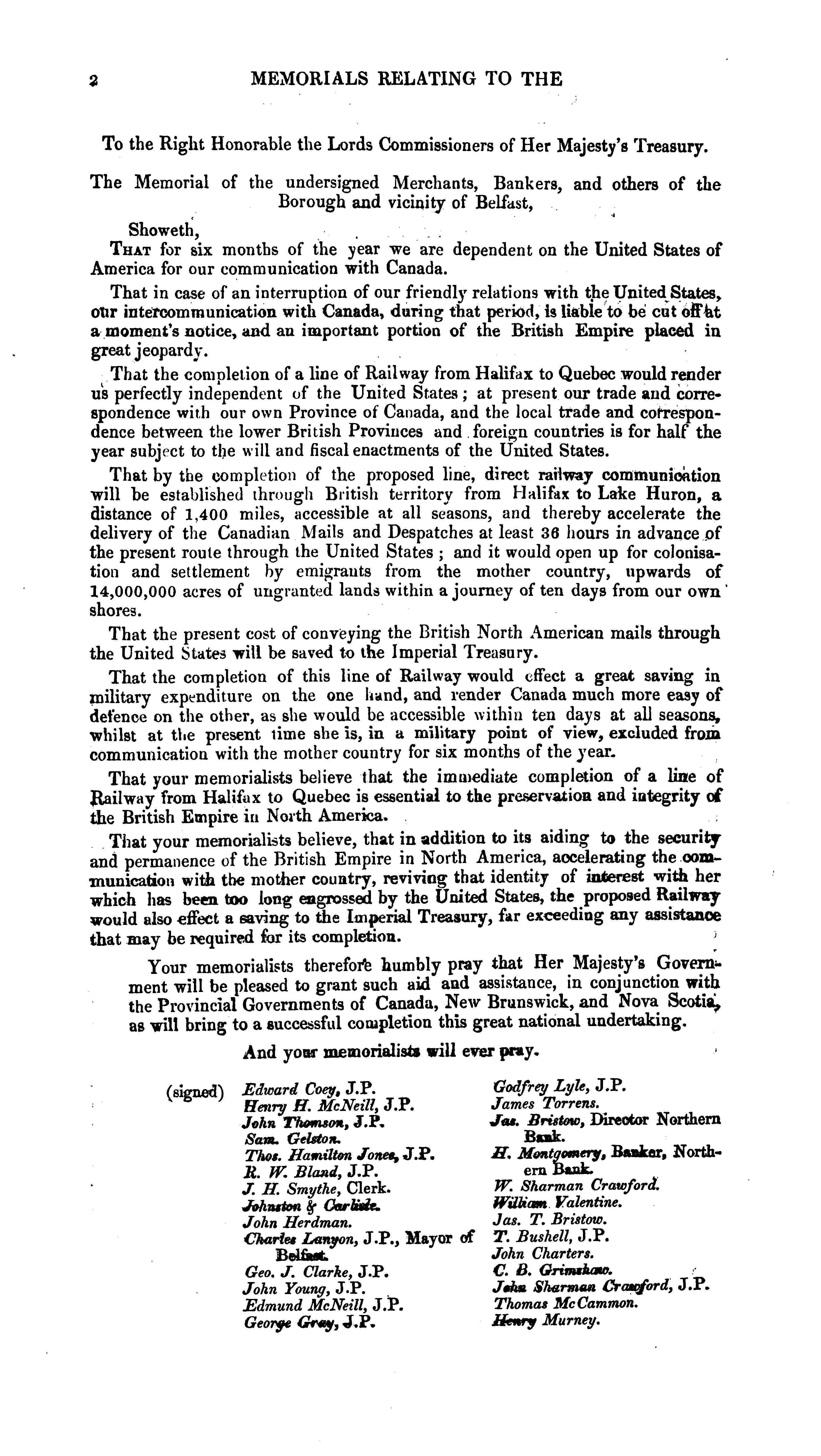 2 MEMORIALS RELATING TO THE

To the Right Honorable the Lords Commissioners of Her Majesty's Treasury.

The Memorial of the undersigned Merchants, Bankers, and others of the Borough and vicinity of Belfast,

Showeth,

That for six months of the year we are dependent on the United States of America for our communication with Canada.

That in case of an interruption of our friendly relations with the United States, our intercommunication with Canada, during that period, is liable to be cut off at a moment's notice, and an important portion of the British Empire placed in great jeopardy.

That the completion of a line of Railway from Halifax to Quebec would render us perfectly independent of the United States; at present our trade and correspondence with our own Province of Canada, and the local trade and correspondence between the lower British Provinces and foreign countries is for half the year subject to the will and fiscal enactments of the United States.

That by the completion of the proposed line, direct railway communication will be established through British territory from Halifax to Lake Huron, a distance of 1,400 miles, accessible at all seasons, and thereby accelerate the delivery of the Canadian Mails and Despatches at least 36 hours in advance of the present route through the United States; and it would open up for colonisation and settlement by emigrants from the mother country, upwards of 14,000,000 acres of ungranted lands within a journey of ten days from our own shores.

That the present cost of conveying the British North American mails through the United States will be saved to the Imperial Treasury.

That the completion of this line of Railway would effect a great saving in military expenditure on the one hand, and render Canada much more easy of defence on the other, as she would be accessible within ten days at all seasons, whilst at the present time she is, in a military point of view, excluded from communication with the mother country for six months of the year.

That your memorialists believe that the immediate completion of a line of Railway from Halifax to Quebec is essential to the preservation and integrity of the British Empire in North America.

That your memorialists believe, that in addition to its aiding to the security and permanence of the British Empire in North America, accelerating the communication with the mother country, reviving that identity of interest with her which has been too long engrossed by the United States, the proposed Railway would also effect a saving to the Imperial Treasury, far exceeding any assistance that may be required for its completion.

Your memorialists therefore humbly pray that Her Majesty's Government will be pleased to grant such aid and assistance, in conjunction with the Provincial Governments of Canada, New Brunswick, and Nova Scotia, as will bring to a successful completion this great national undertaking.

And your memorialists will ever pray.

(signed) Edward Coey, J.P.
Henry H. McNeill, J.P.
John Thomson, J.P.
Sam. Gelston.
Thos. Hamilton Jones, J.P.
R. W. Bland, J.P.
J. H. Smythe, Clerk.
Johnston & Carlisle.
John Herdman.
Charles Lanyon, J.P., Mayor of Belfast.
Geo. J. Clarke, J.P.
John Young, J.P.
Edmund McNeill, J.P.
George Gray, J.P.

Godfrey Lyle, J.P.
James Torrens.
Jas. Bristow, Director Northern Bank.
H. Montgomery, Banker, Northern Bank.
W. Sharman Crawford.
William Valentine.
Jas. T. Bristow.
T. Bushell, J.P.
John Charters.
C. B. Grimshaw.
John Sharman Crawford, J.P.
Thomas McCammon.
Henry Murney.